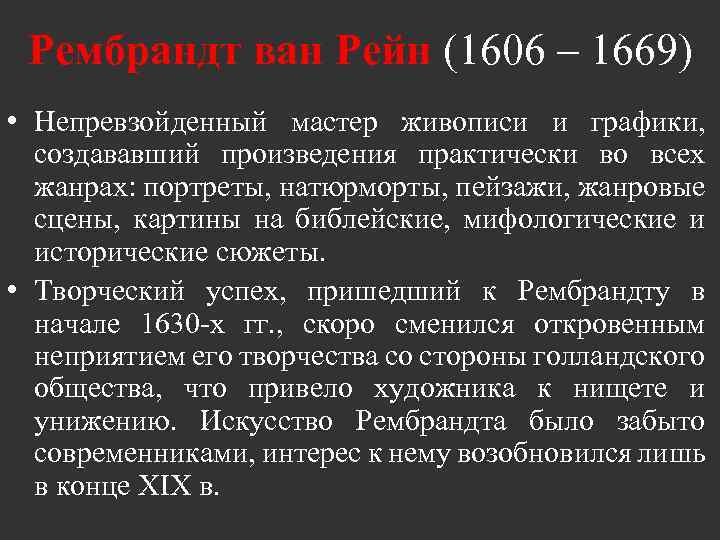 Рембрандт ван Рейн (1606 – 1669)

• Непревзойденный мастер живописи и графики, создававший произведения практически во всех жанрах: портреты, натюрморты, пейзажи, жанровые сцены, картины на библейские, мифологические и исторические сюжеты.

• Творческий успех, пришедший к Рембрандту в начале 1630-х гг., скоро сменился откровенным неприятием его творчества со стороны голландского общества, что привело художника к нищете и унижению. Искусство Рембрандта было забыто современниками, интерес к нему возобновился лишь в конце XIX в.